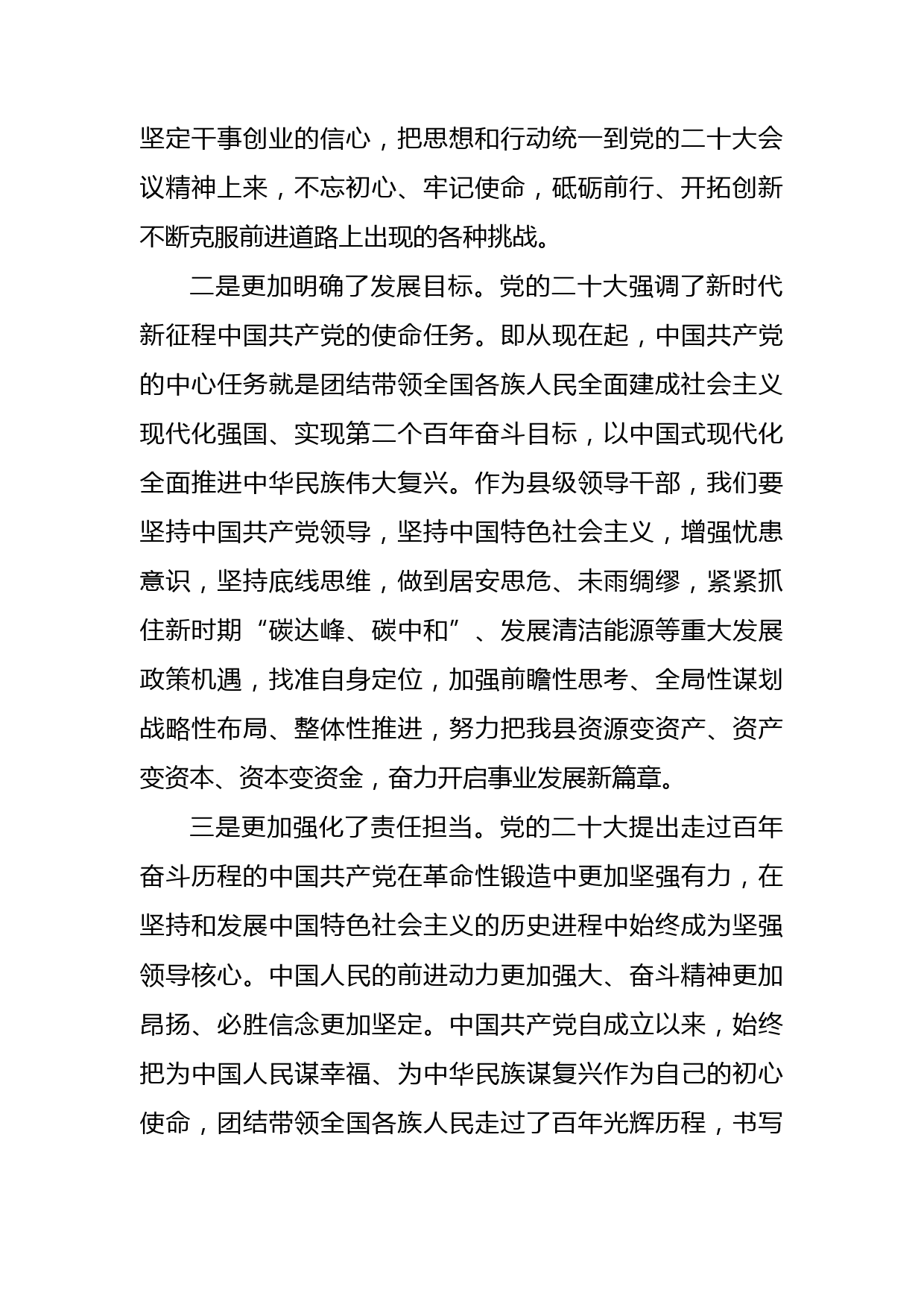 坚定干事创业的信心，把思想和行动统一到党的二十大会议精神上来，不忘初心、牢记使命，砥砺前行、开拓创新不断克服前进道路上出现的各种挑战。

二是更加明确了发展目标。党的二十大强调了新时代新征程中国共产党的使命任务。即从现在起，中国共产党的中心任务就是团结带领全国各族人民全面建成社会主义现代化强国、实现第二个百年奋斗目标，以中国式现代化全面推进中华民族伟大复兴。作为县级领导干部，我们要坚持中国共产党领导，坚持中国特色社会主义，增强忧患意识，坚持底线思维，做到居安思危、未雨绸缪，紧紧抓住新时期“碳达峰、碳中和”、发展清洁能源等重大发展政策机遇，找准自身定位，加强前瞻性思考、全局性谋划战略性布局、整体性推进，努力把我县资源变资产、资产变资本、资本变资金，奋力开启事业发展新篇章。

三是更加强化了责任担当。党的二十大提出走过百年奋斗历程的中国共产党在革命性锻造中更加坚强有力，在坚持和发展中国特色社会主义的历史进程中始终成为坚强领导核心。中国人民的前进动力更加强大、奋斗精神更加昂扬、必胜信念更加坚定。中国共产党自成立以来，始终把为中国人民谋幸福、为中华民族谋复兴作为自己的初心使命，团结带领全国各族人民走过了百年光辉历程，书写